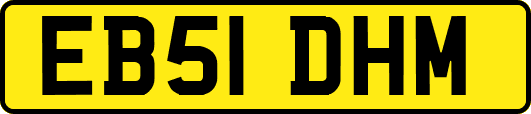 EB51 DHM